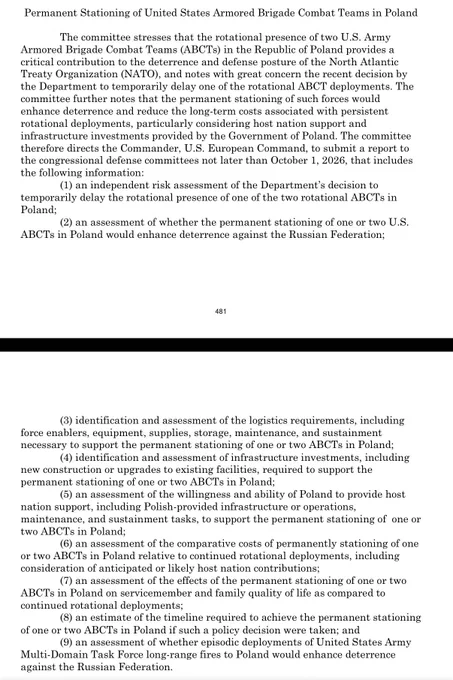 Permanent Stationing of United States Armored Brigade Combat Teams in Poland

The committee stresses that the rotational presence of two U.S. Army Armored Brigade Combat Teams (ABCTs) in the Republic of Poland provides a critical contribution to the deterrence and defense posture of the North Atlantic Treaty Organization (NATO), and notes with great concern the recent decision by the Department to temporarily delay one of the rotational ABCT deployments. The committee further notes that the permanent stationing of such forces would enhance deterrence and reduce the long-term costs associated with persistent rotational deployments, particularly considering host nation support and infrastructure investments provided by the Government of Poland. The committee therefore directs the Commander, U.S. European Command, to submit a report to the congressional defense committees not later than October 1, 2026, that includes the following information:

(1) an independent risk assessment of the Department's decision to temporarily delay the rotational presence of one of the two rotational ABCTs in Poland;

(2) an assessment of whether the permanent stationing of one or two U.S. ABCTs in Poland would enhance deterrence against the Russian Federation;

481

(3) identification and assessment of the logistics requirements, including force enablers, equipment, supplies, storage, maintenance, and sustainment necessary to support the permanent stationing of one or two ABCTs in Poland;

(4) identification and assessment of infrastructure investments, including new construction or upgrades to existing facilities, required to support the permanent stationing of one or two ABCTs in Poland;

(5) an assessment of the willingness and ability of Poland to provide host nation support, including Polish-provided infrastructure or operations, maintenance, and sustainment tasks, to support the permanent stationing of one or two ABCTs in Poland;

(6) an assessment of the comparative costs of permanently stationing of one or two ABCTs in Poland relative to continued rotational deployments, including consideration of anticipated or likely host nation contributions;

(7) an assessment of the effects of the permanent stationing of one or two ABCTs in Poland on servicemember and family quality of life as compared to continued rotational deployments;

(8) an estimate of the timeline required to achieve the permanent stationing of one or two ABCTs in Poland if such a policy decision were taken; and

(9) an assessment of whether episodic deployments of United States Army Multi-Domain Task Force long-range fires to Poland would enhance deterrence against the Russian Federation.